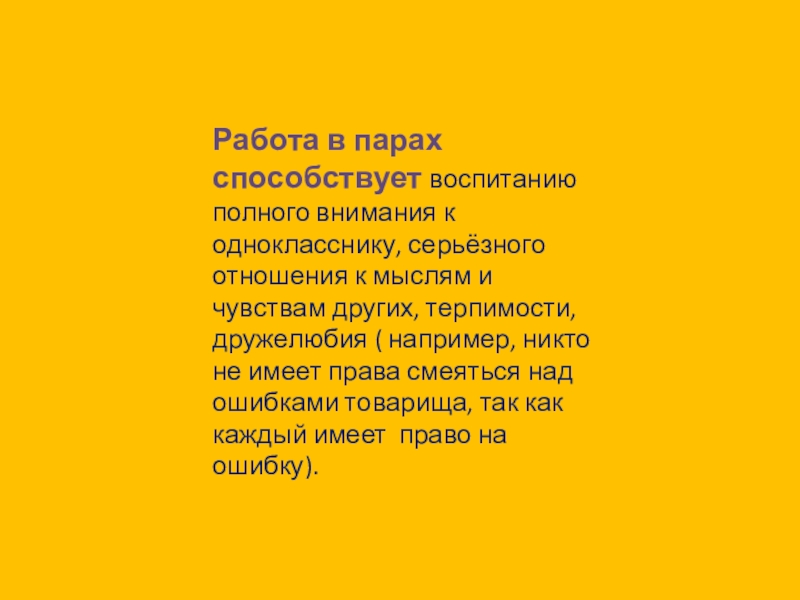 Работа в парах способствует воспитанию полного внимания к однокласснику, серьёзного отношения к мыслям и чувствам других, терпимости, дружелюбия ( например, никто не имеет права смеяться над ошибками товарища, так как каждый имеет право на ошибку).